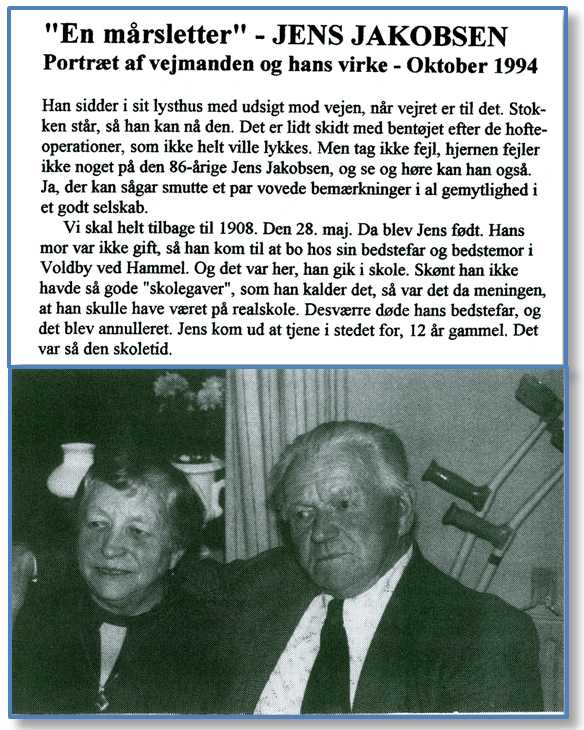 "En mårsletter" - JENS JAKOBSEN
Portræt af vejmanden og hans virke - Oktober 1994

Han sidder i sit lysthus med udsigt mod vejen, når vejret er til det. Stokken står, så han kan nå den. Det er lidt skidt med bentøjet efter de hofteoperationer, som ikke helt ville lykkes. Men tag ikke fejl, hjernen fejler ikke noget på den 86-årige Jens Jakobsen, og se og høre kan han også. Ja, der kan sågar smutte et par vovede bemærkninger i al gemytlighed i et godt selskab.

Vi skal helt tilbage til 1908. Den 28. maj. Da blev Jens født. Hans mor var ikke gift, så han kom til at bo hos sin bedstefar og bedstemor i Voldby ved Hammel. Og det var her, han gik i skole. Skønt han ikke havde så gode "skolegaver", som han kalder det, så var det da meningen, at han skulle have været på realskole. Desværre døde hans bedstefar, og det blev annulleret. Jens kom ud at tjene i stedet for, 12 år gammel. Det var så den skoletid.